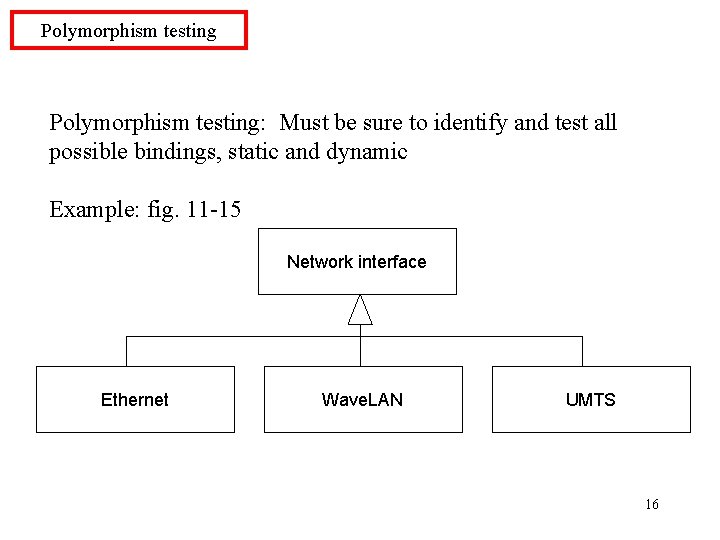 Polymorphism testing

Polymorphism testing: Must be sure to identify and test all possible bindings, static and dynamic

Example: fig. 11-15

Network interface

Ethernet

WaveLAN

UMTS

16